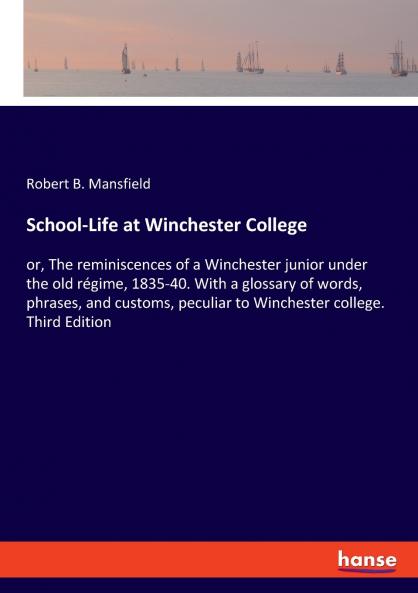 Robert B. Mansfield

School-Life at Winchester College

or, The reminiscences of a Winchester junior under the old régime, 1835-40. With a glossary of words, phrases, and customs, peculiar to Winchester college. Third Edition

hanse